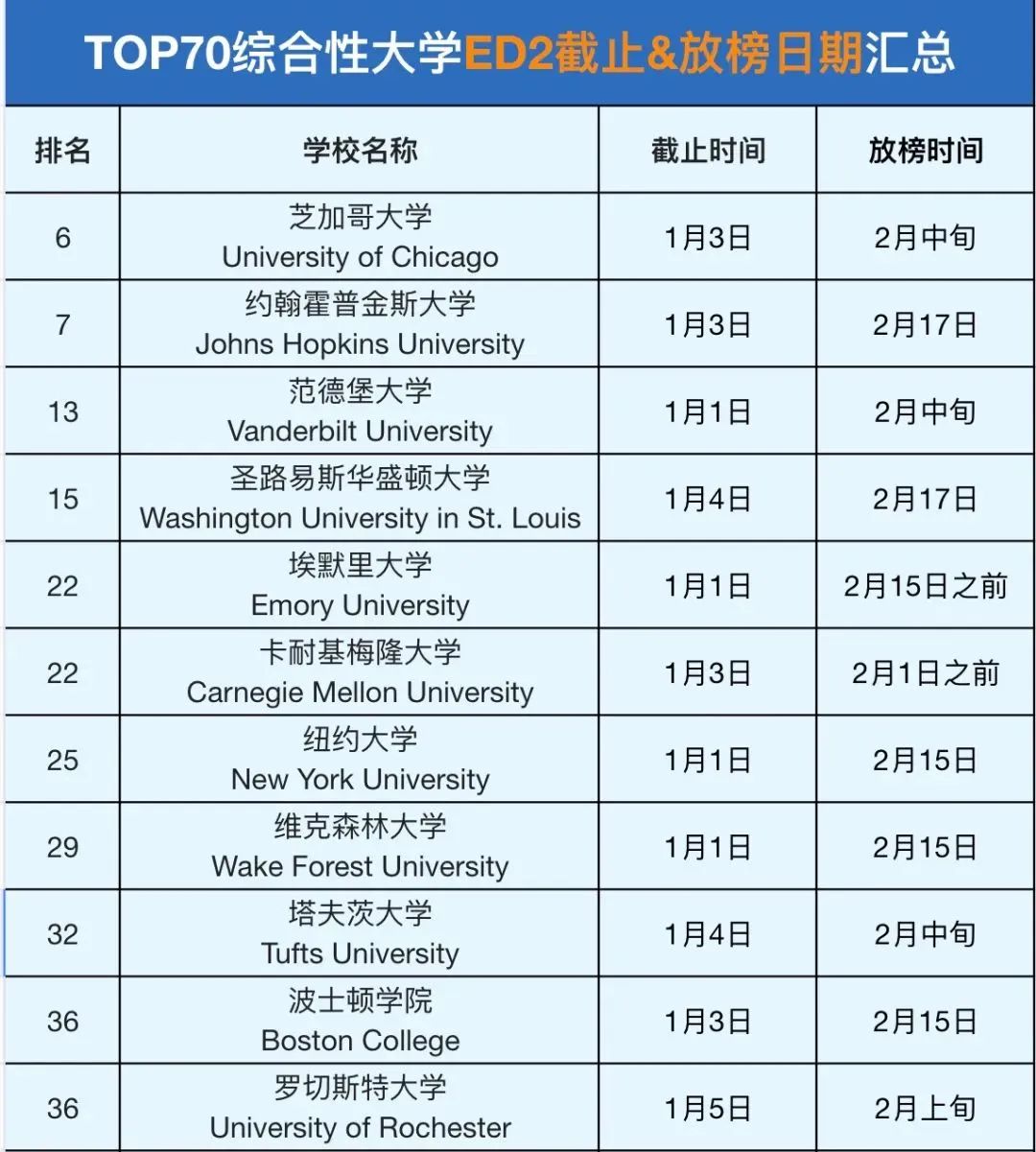 TOP70综合性大学ED2截止&放榜日期汇总

| 排名 | 学校名称 | 截止时间 | 放榜时间 |
|---|---|---|---|
| 6 | 芝加哥大学 University of Chicago | 1月3日 | 2月中旬 |
| 7 | 约翰霍普金斯大学 Johns Hopkins University | 1月3日 | 2月17日 |
| 13 | 范德堡大学 Vanderbilt University | 1月1日 | 2月中旬 |
| 15 | 圣路易斯华盛顿大学 Washington University in St. Louis | 1月4日 | 2月17日 |
| 22 | 埃默里大学 Emory University | 1月1日 | 2月15日之前 |
| 22 | 卡耐基梅隆大学 Carnegie Mellon University | 1月3日 | 2月1日之前 |
| 25 | 纽约大学 New York University | 1月1日 | 2月15日 |
| 29 | 维克森林大学 Wake Forest University | 1月1日 | 2月15日 |
| 32 | 塔夫茨大学 Tufts University | 1月4日 | 2月中旬 |
| 36 | 波士顿学院 Boston College | 1月3日 | 2月15日 |
| 36 | 罗切斯特大学 University of Rochester | 1月5日 | 2月上旬 |